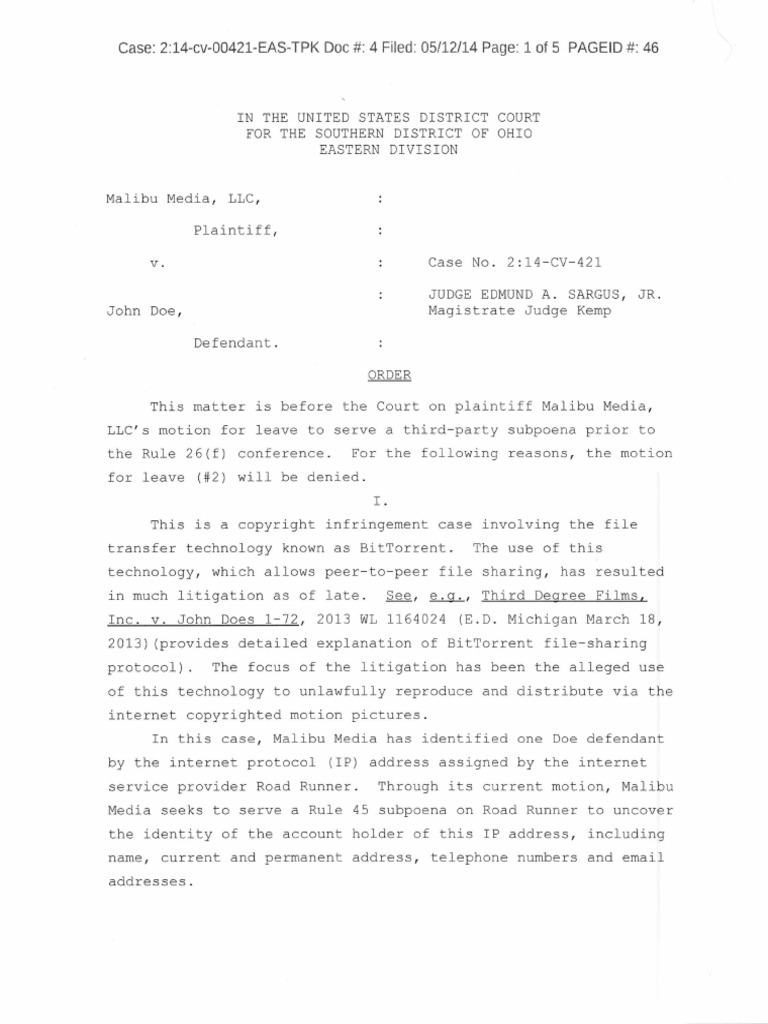 Case: 2:14-cv-00421-EAS-TPK Doc #: 4 Filed: 05/12/14 Page: 1 of 5 PAGEID #: 46

IN THE UNITED STATES DISTRICT COURT
FOR THE SOUTHERN DISTRICT OF OHIO
EASTERN DIVISION

Malibu Media, LLC, :

Plaintiff, :

v. : Case No. 2:14-CV-421

: JUDGE EDMUND A. SARGUS, JR.
John Doe, Magistrate Judge Kemp

Defendant. :

ORDER

This matter is before the Court on plaintiff Malibu Media, LLC's motion for leave to serve a third-party subpoena prior to the Rule 26(f) conference. For the following reasons, the motion for leave (#2) will be denied.

I.

This is a copyright infringement case involving the file transfer technology known as BitTorrent. The use of this technology, which allows peer-to-peer file sharing, has resulted in much litigation as of late. See, e.g., Third Degree Films, Inc. v. John Does 1-72, 2013 WL 1164024 (E.D. Michigan March 18, 2013)(provides detailed explanation of BitTorrent file-sharing protocol). The focus of the litigation has been the alleged use of this technology to unlawfully reproduce and distribute via the internet copyrighted motion pictures.

In this case, Malibu Media has identified one Doe defendant by the internet protocol (IP) address assigned by the internet service provider Road Runner. Through its current motion, Malibu Media seeks to serve a Rule 45 subpoena on Road Runner to uncover the identity of the account holder of this IP address, including name, current and permanent address, telephone numbers and email addresses.